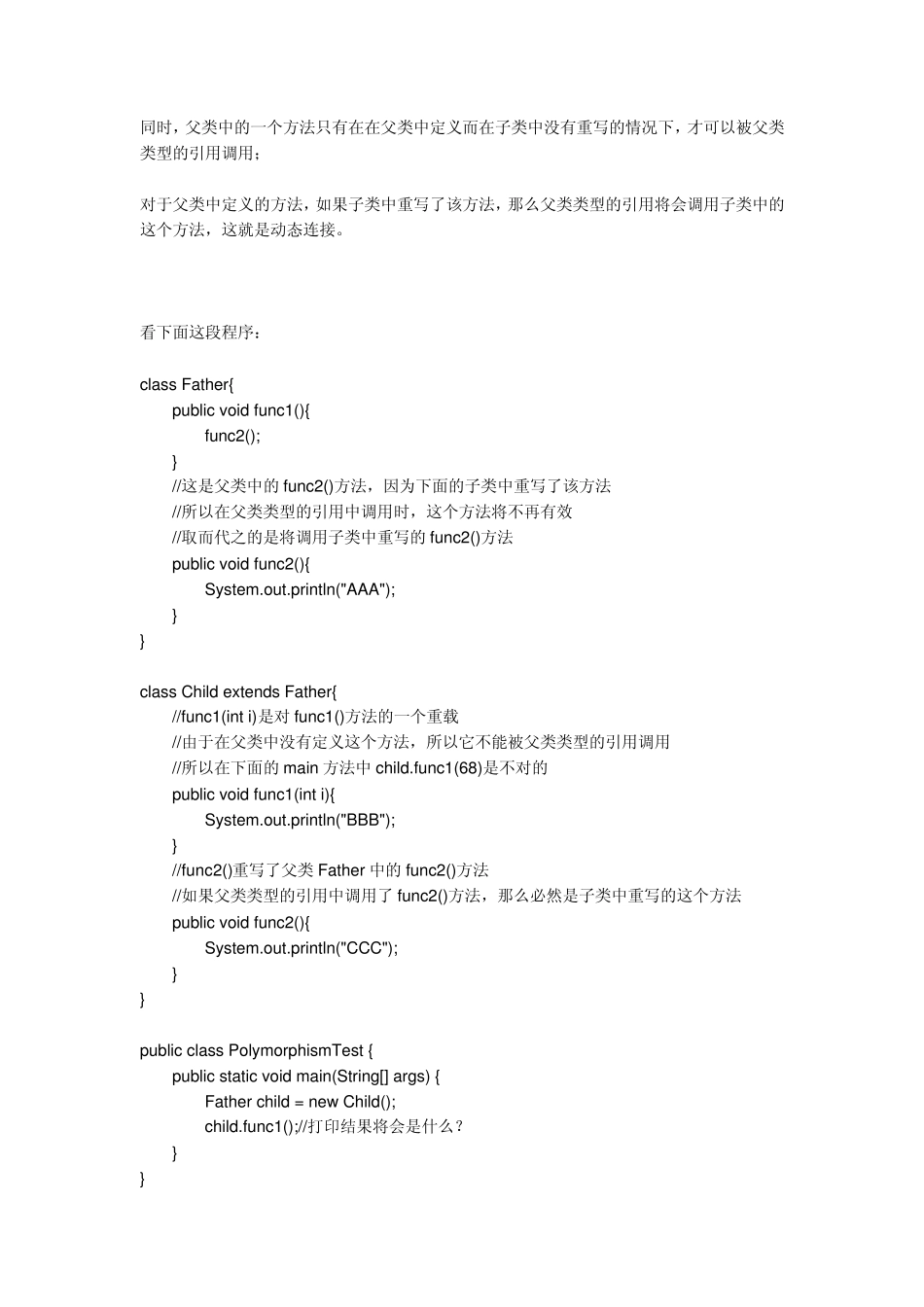 同时，父类中的一个方法只有在在父类中定义而在子类中没有重写的情况下，才可以被父类类型的引用调用；

对于父类中定义的方法，如果子类中重写了该方法，那么父类类型的引用将会调用子类中的这个方法，这就是动态连接。

看下面这段程序：

class Father{
	public void func1(){
		func2();
	}
	//这是父类中的 func2()方法，因为下面的子类中重写了该方法
	//所以在父类类型的引用中调用时，这个方法将不再有效
	//取而代之的是将调用子类中重写的 func2()方法
	public void func2(){
		System.out.println("AAA");
	}
}

class Child extends Father{
	//func1(int i)是对 func1()方法的一个重载
	//由于在父类中没有定义这个方法，所以它不能被父类类型的引用调用
	//所以在下面的 main 方法中 child.func1(68)是不对的
	public void func1(int i){
		System.out.println("BBB");
	}
	//func2()重写了父类 Father 中的 func2()方法
	//如果父类类型的引用中调用了 func2()方法，那么必然是子类中重写的这个方法
	public void func2(){
		System.out.println("CCC");
	}
}

public class PolymorphismTest {
	public static void main(String[] args) {
		Father child = new Child();
		child.func1();//打印结果将会是什么？
	}
}